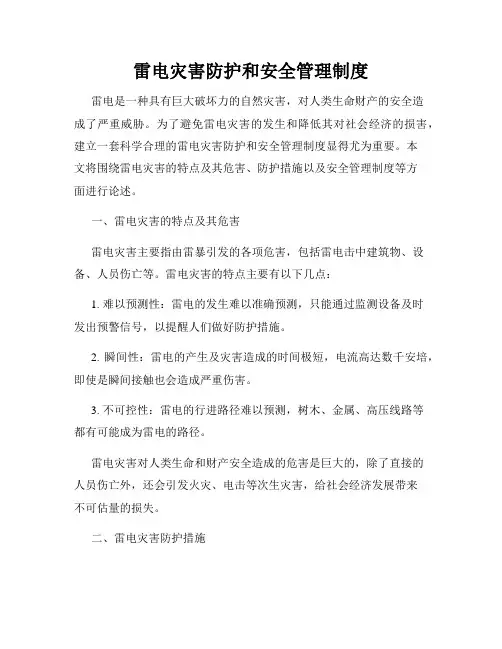 雷电灾害防护和安全管理制度

雷电是一种具有巨大破坏力的自然灾害，对人类生命财产的安全造成了严重威胁。为了避免雷电灾害的发生和降低其对社会经济的损害，建立一套科学合理的雷电灾害防护和安全管理制度显得尤为重要。本文将围绕雷电灾害的特点及其危害、防护措施以及安全管理制度等方面进行论述。

一、雷电灾害的特点及其危害

雷电灾害主要指由雷暴引发的各项危害，包括雷电击中建筑物、设备、人员伤亡等。雷电灾害的特点主要有以下几点：

1. 难以预测性：雷电的发生难以准确预测，只能通过监测设备及时发出预警信号，以提醒人们做好防护措施。

2. 瞬间性：雷电的产生及灾害造成的时间极短，电流高达数千安培，即使是瞬间接触也会造成严重伤害。

3. 不可控性：雷电的行进路径难以预测，树木、金属、高压线路等都有可能成为雷电的路径。

雷电灾害对人类生命和财产安全造成的危害是巨大的，除了直接的人员伤亡外，还会引发火灾、电击等次生灾害，给社会经济发展带来不可估量的损失。

二、雷电灾害防护措施